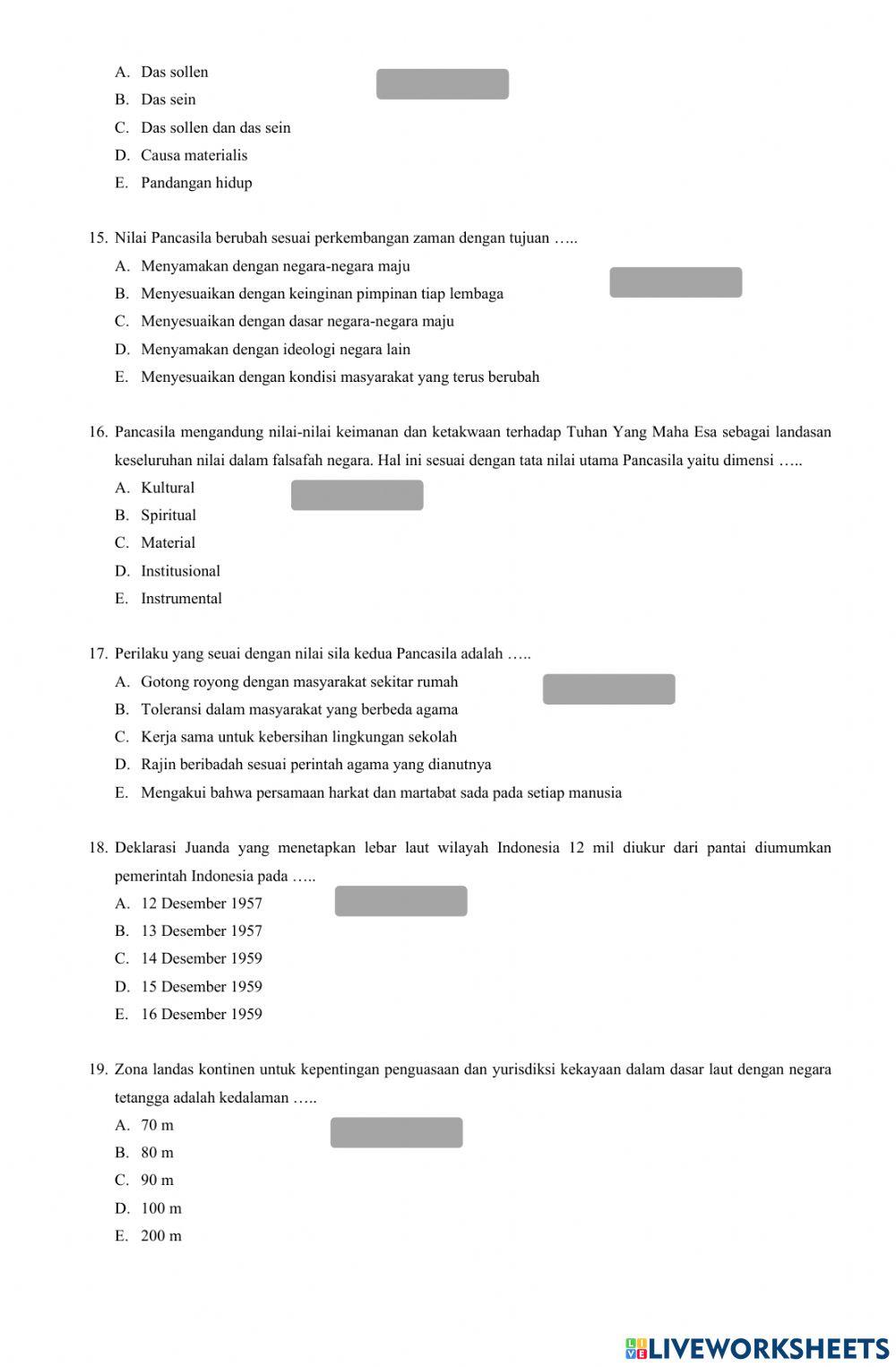 A. Das sollen
B. Das sein
C. Das sollen dan das sein
D. Causa materialis
E. Pandangan hidup

15. Nilai Pancasila berubah sesuai perkembangan zaman dengan tujuan …..
A. Menyamakan dengan negara-negara maju
B. Menyesuaikan dengan keinginan pimpinan tiap lembaga
C. Menyesuaikan dengan dasar negara-negara maju
D. Menyamakan dengan ideologi negara lain
E. Menyesuaikan dengan kondisi masyarakat yang terus berubah

16. Pancasila mengandung nilai-nilai keimanan dan ketakwaan terhadap Tuhan Yang Maha Esa sebagai landasan keseluruhan nilai dalam falsafah negara. Hal ini sesuai dengan tata nilai utama Pancasila yaitu dimensi …..
A. Kultural
B. Spiritual
C. Material
D. Institusional
E. Instrumental

17. Perilaku yang seuai dengan nilai sila kedua Pancasila adalah …..
A. Gotong royong dengan masyarakat sekitar rumah
B. Toleransi dalam masyarakat yang berbeda agama
C. Kerja sama untuk kebersihan lingkungan sekolah
D. Rajin beribadah sesuai perintah agama yang dianutnya
E. Mengakui bahwa persamaan harkat dan martabat sada pada setiap manusia

18. Deklarasi Juanda yang menetapkan lebar laut wilayah Indonesia 12 mil diukur dari pantai diumumkan pemerintah Indonesia pada …..
A. 12 Desember 1957
B. 13 Desember 1957
C. 14 Desember 1959
D. 15 Desember 1959
E. 16 Desember 1959

19. Zona landas kontinen untuk kepentingan penguasaan dan yurisdiksi kekayaan dalam dasar laut dengan negara tetangga adalah kedalaman …..
A. 70 m
B. 80 m
C. 90 m
D. 100 m
E. 200 m

LIVEWORKSHEETS